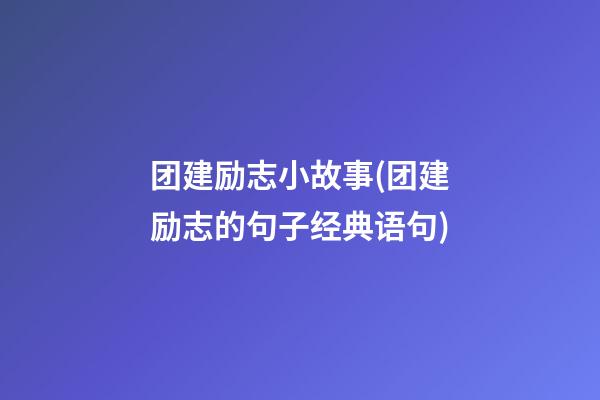 团建励志小故事(团建励志的句子经典语句)